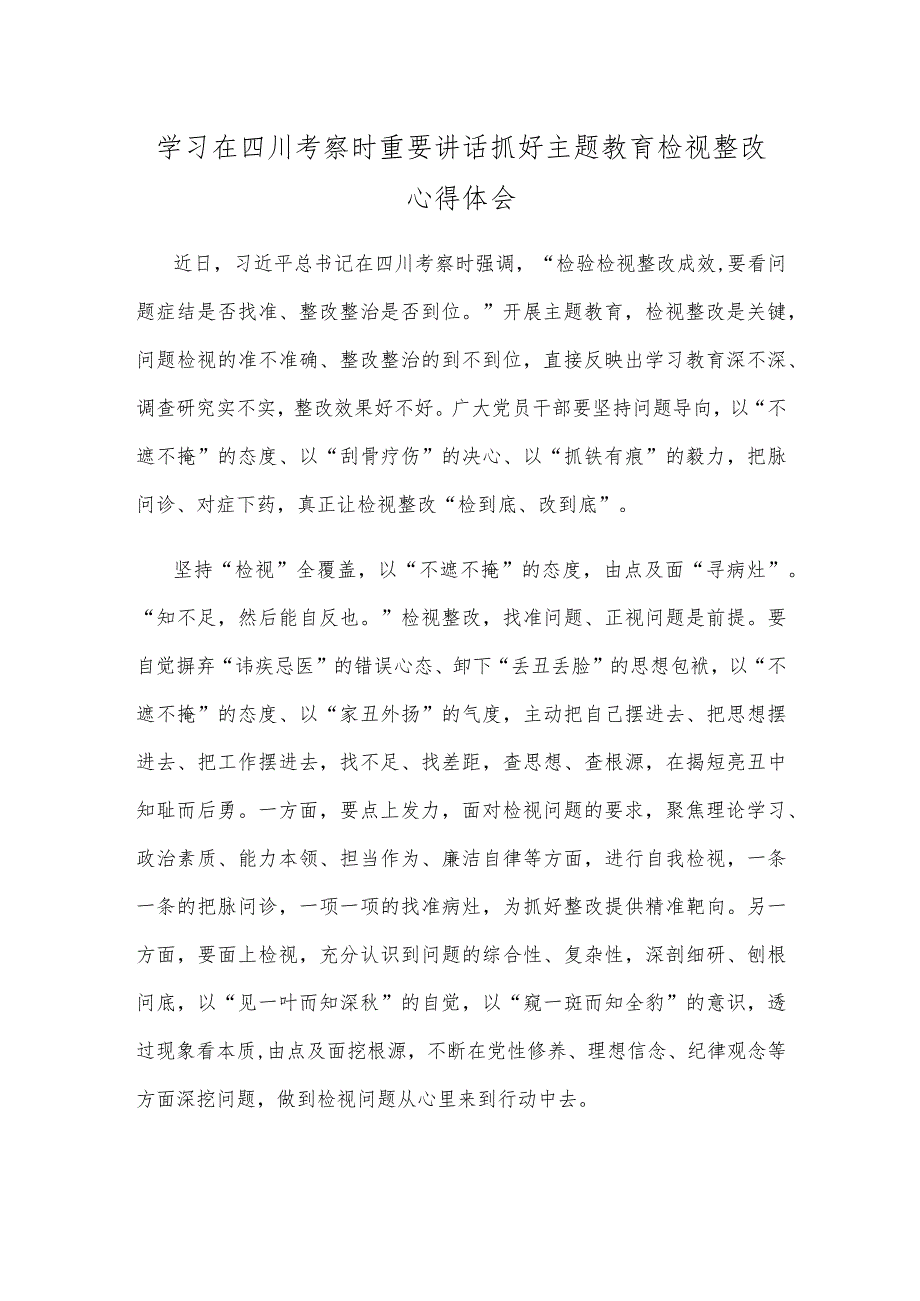 学习在四川考察时重要讲话抓好主题教育检视整改心得体会

近日，习近平总书记在四川考察时强调，“检验检视整改成效,要看问题症结是否找准、整改整治是否到位。”开展主题教育，检视整改是关键，问题检视的准不准确、整改整治的到不到位，直接反映出学习教育深不深、调查研究实不实，整改效果好不好。广大党员干部要坚持问题导向，以“不遮不掩”的态度、以“刮骨疗伤”的决心、以“抓铁有痕”的毅力，把脉问诊、对症下药，真正让检视整改“检到底、改到底”。

坚持“检视”全覆盖，以“不遮不掩”的态度，由点及面“寻病灶”。“知不足，然后能自反也。”检视整改，找准问题、正视问题是前提。要自觉摒弃“讳疾忌医”的错误心态、卸下“丢丑丢脸”的思想包袱，以“不遮不掩”的态度、以“家丑外扬”的气度，主动把自己摆进去、把思想摆进去、把工作摆进去，找不足、找差距，查思想、查根源，在揭短亮丑中知耻而后勇。一方面，要点上发力，面对检视问题的要求，聚焦理论学习、政治素质、能力本领、担当作为、廉洁自律等方面，进行自我检视，一条一条的把脉问诊，一项一项的找准病灶，为抓好整改提供精准靶向。另一方面，要面上检视，充分认识到问题的综合性、复杂性，深剖细研、刨根问底，以“见一叶而知深秋”的自觉，以“窥一斑而知全豹”的意识，透过现象看本质,由点及面挖根源，不断在党性修养、理想信念、纪律观念等方面深挖问题，做到检视问题从心里来到行动中去。